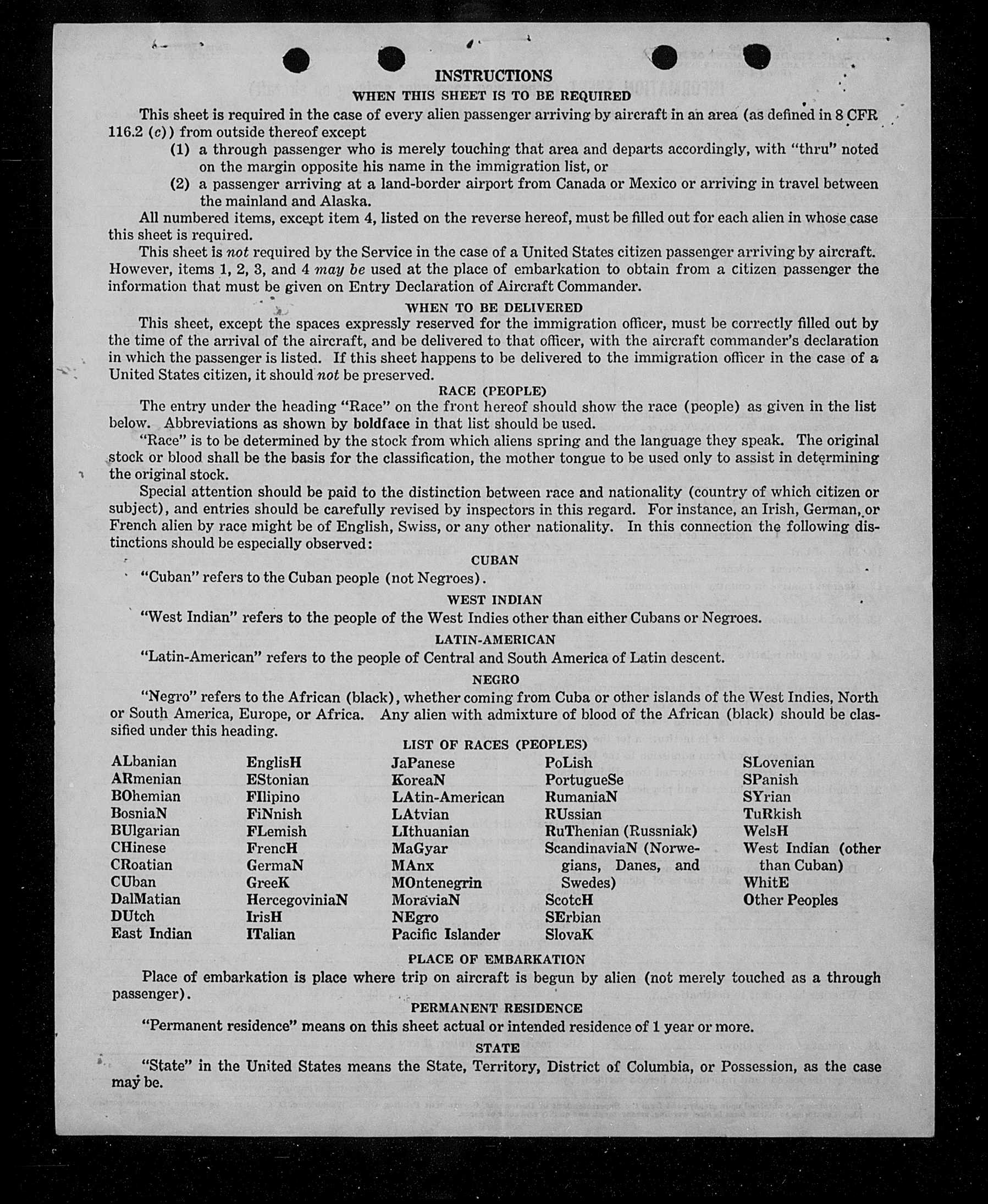 INSTRUCTIONS

WHEN THIS SHEET IS TO BE REQUIRED

This sheet is required in the case of every alien passenger arriving by aircraft in an area (as defined in 8 CFR 116.2 (c)) from outside thereof except

(1) a through passenger who is merely touching that area and departs accordingly, with "thru" noted on the margin opposite his name in the immigration list, or

(2) a passenger arriving at a land-border airport from Canada or Mexico or arriving in travel between the mainland and Alaska.

All numbered items, except item 4, listed on the reverse hereof, must be filled out for each alien in whose case this sheet is required.

This sheet is not required by the Service in the case of a United States citizen passenger arriving by aircraft. However, items 1, 2, 3, and 4 may be used at the place of embarkation to obtain from a citizen passenger the information that must be given on Entry Declaration of Aircraft Commander.

WHEN TO BE DELIVERED

This sheet, except the spaces expressly reserved for the immigration officer, must be correctly filled out by the time of the arrival of the aircraft, and be delivered to that officer, with the aircraft commander's declaration in which the passenger is listed. If this sheet happens to be delivered to the immigration officer in the case of a United States citizen, it should not be preserved.

RACE (PEOPLE)

The entry under the heading "Race" on the front hereof should show the race (people) as given in the list below. Abbreviations as shown by boldface in that list should be used.

"Race" is to be determined by the stock from which aliens spring and the language they speak. The original stock or blood shall be the basis for the classification, the mother tongue to be used only to assist in determining the original stock.

Special attention should be paid to the distinction between race and nationality (country of which citizen or subject), and entries should be carefully revised by inspectors in this regard. For instance, an Irish, German, or French alien by race might be of English, Swiss, or any other nationality. In this connection the following distinctions should be especially observed:

CUBAN

"Cuban" refers to the Cuban people (not Negroes).

WEST INDIAN

"West Indian" refers to the people of the West Indies other than either Cubans or Negroes.

LATIN-AMERICAN

"Latin-American" refers to the people of Central and South America of Latin descent.

NEGRO

"Negro" refers to the African (black), whether coming from Cuba or other islands of the West Indies, North or South America, Europe, or Africa. Any alien with admixture of blood of the African (black) should be classified under this heading.

LIST OF RACES (PEOPLES)

ALbanian
ARmenian
BOhemian
BosniaN
BUlgarian
CHinese
CRoatian
CUban
DalMatian
DUtch
East Indian

EnglisH
EStonian
FIlipino
FiNnish
FLemish
FrencH
GermaN
GreeK
HercegoviniaN
IrisH
ITalian

JaPanese
KoreaN
LAtin-American
LAtvian
LIthuanian
MaGyar
MAnx
MOntenegrin
MoraviaN
NEgro
Pacific Islander

PoLish
PortugueSe
RumaniaN
RUssian
RuThenian (Russniak)
ScandinaviaN (Norwegians, Danes, and Swedes)
ScotcH
SErbian
SlovaK

SLovenian
SPanish
SYrian
TuRkish
WelsH
West Indian (other than Cuban)
WhitE
Other Peoples

PLACE OF EMBARKATION

Place of embarkation is place where trip on aircraft is begun by alien (not merely touched as a through passenger).

PERMANENT RESIDENCE

"Permanent residence" means on this sheet actual or intended residence of 1 year or more.

STATE

"State" in the United States means the State, Territory, District of Columbia, or Possession, as the case may be.